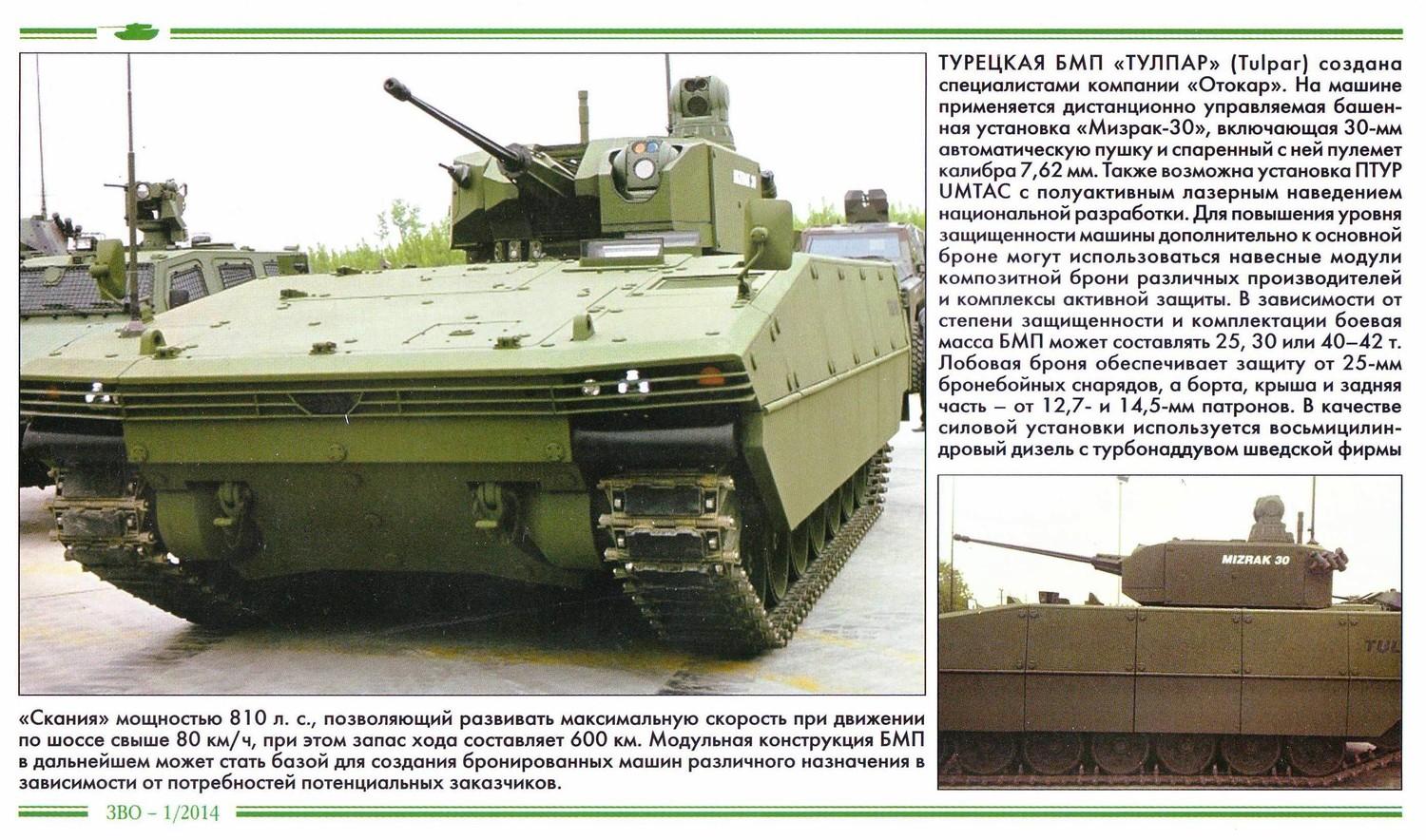 ТУРЕЦКАЯ БМП «ТУЛПАР» (Tulpar) создана специалистами компании «Отокар». На машине применяется дистанционно управляемая башенная установка «Мизрак-30», включающая 30-мм автоматическую пушку и спаренный с ней пулемет калибра 7,62 мм. Также возможна установка ПТУР UMTAC с полуактивным лазерным наведением национальной разработки. Для повышения уровня защищенности машины дополнительно к основной броне могут использоваться навесные модули композитной брони различных производителей и комплексы активной защиты. В зависимости от степени защищенности и комплектации боевая масса БМП может составлять 25, 30 или 40–42 т. Лобовая броня обеспечивает защиту от 25-мм бронебойных снарядов, а борта, крыша и задняя часть – от 12,7- и 14,5-мм патронов. В качестве силовой установки используется восьмицилиндровый дизель с турбонаддувом шведской фирмы

MIZRAK 30

TUL

«Скания» мощностью 810 л. с., позволяющий развивать максимальную скорость при движении по шоссе свыше 80 км/ч, при этом запас хода составляет 600 км. Модульная конструкция БМП в дальнейшем может стать базой для создания бронированных машин различного назначения в зависимости от потребностей потенциальных заказчиков.

ЗВО – 1/2014